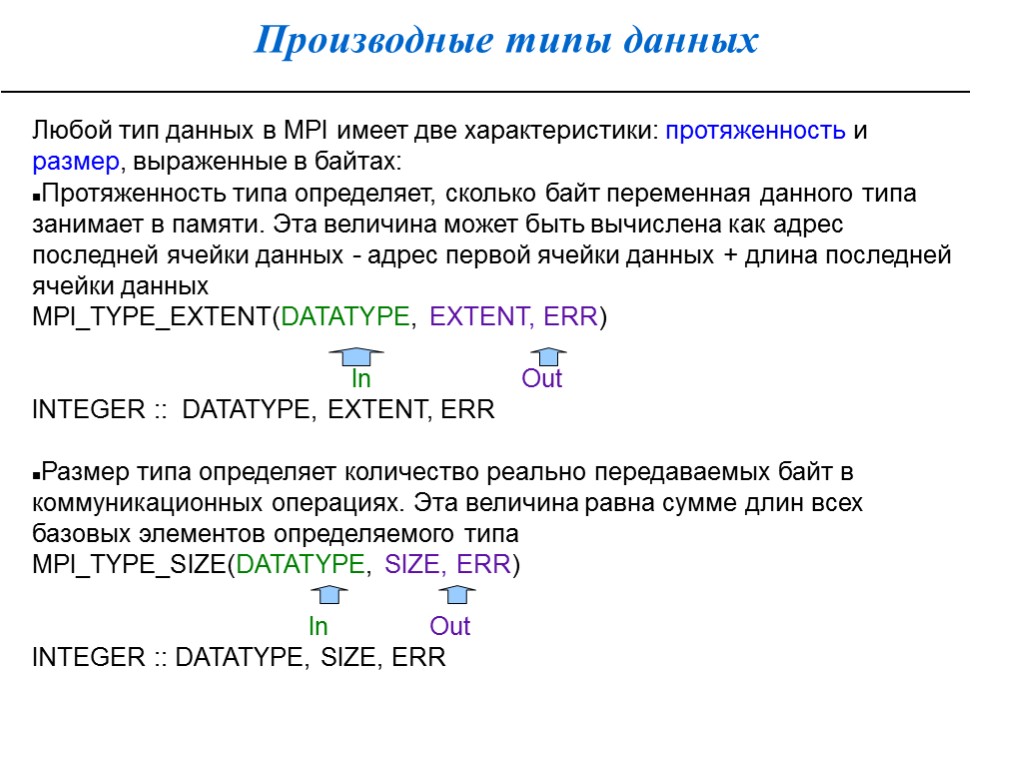 Производные типы данных

Любой тип данных в MPI имеет две характеристики: протяженность и размер, выраженные в байтах:
▪Протяженность типа определяет, сколько байт переменная данного типа занимает в памяти. Эта величина может быть вычислена как адрес последней ячейки данных - адрес первой ячейки данных + длина последней ячейки данных
MPI_TYPE_EXTENT(DATATYPE, EXTENT, ERR)

In Out
INTEGER :: DATATYPE, EXTENT, ERR

▪Размер типа определяет количество реально передаваемых байт в коммуникационных операциях. Эта величина равна сумме длин всех базовых элементов определяемого типа
MPI_TYPE_SIZE(DATATYPE, SIZE, ERR)

In Out
INTEGER :: DATATYPE, SIZE, ERR